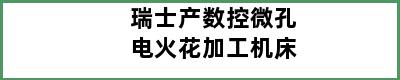 瑞士产数控微孔
电火花加工机床